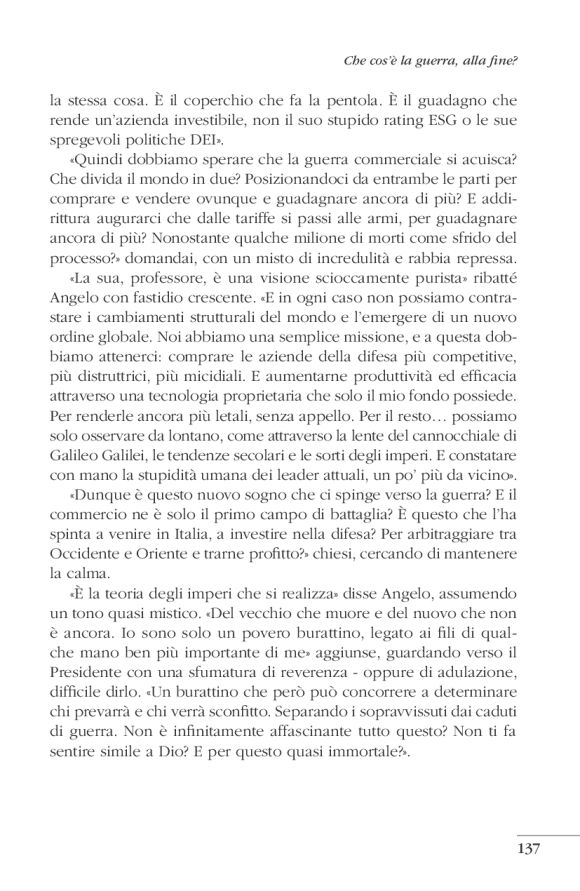 Che cos'è la guerra, alla fine?

la stessa cosa. È il coperchio che fa la pentola. È il guadagno che rende un'azienda investibile, non il suo stupido rating ESG o le sue spregevoli politiche DEI».

«Quindi dobbiamo sperare che la guerra commerciale si acuisca? Che divida il mondo in due? Posizionandoci da entrambe le parti per comprare e vendere ovunque e guadagnare ancora di più? E addirittura augurarci che dalle tariffe si passi alle armi, per guadagnare ancora di più? Nonostante qualche milione di morti come sfrido del processo?» domandai, con un misto di incredulità e rabbia repressa.

«La sua, professore, è una visione scioccamente purista» ribatté Angelo con fastidio crescente. «E in ogni caso non possiamo contrastare i cambiamenti strutturali del mondo e l'emergere di un nuovo ordine globale. Noi abbiamo una semplice missione, e a questa dobbiamo attenerci: comprare le aziende della difesa più competitive, più distruttrici, più micidiali. E aumentarne produttività ed efficacia attraverso una tecnologia proprietaria che solo il mio fondo possiede. Per renderle ancora più letali, senza appello. Per il resto… possiamo solo osservare da lontano, come attraverso la lente del cannocchiale di Galileo Galilei, le tendenze secolari e le sorti degli imperi. E constatare con mano la stupidità umana dei leader attuali, un po' più da vicino».

«Dunque è questo nuovo sogno che ci spinge verso la guerra? E il commercio ne è solo il primo campo di battaglia? È questo che l'ha spinta a venire in Italia, a investire nella difesa? Per arbitraggiare tra Occidente e Oriente e trarne profitto?» chiesi, cercando di mantenere la calma.

«È la teoria degli imperi che si realizza» disse Angelo, assumendo un tono quasi mistico. «Del vecchio che muore e del nuovo che non è ancora. Io sono solo un povero burattino, legato ai fili di qualche mano ben più importante di me» aggiunse, guardando verso il Presidente con una sfumatura di reverenza - oppure di adulazione, difficile dirlo. «Un burattino che però può concorrere a determinare chi prevarrà e chi verrà sconfitto. Separando i sopravvissuti dai caduti di guerra. Non è infinitamente affascinante tutto questo? Non ti fa sentire simile a Dio? E per questo quasi immortale?».

137